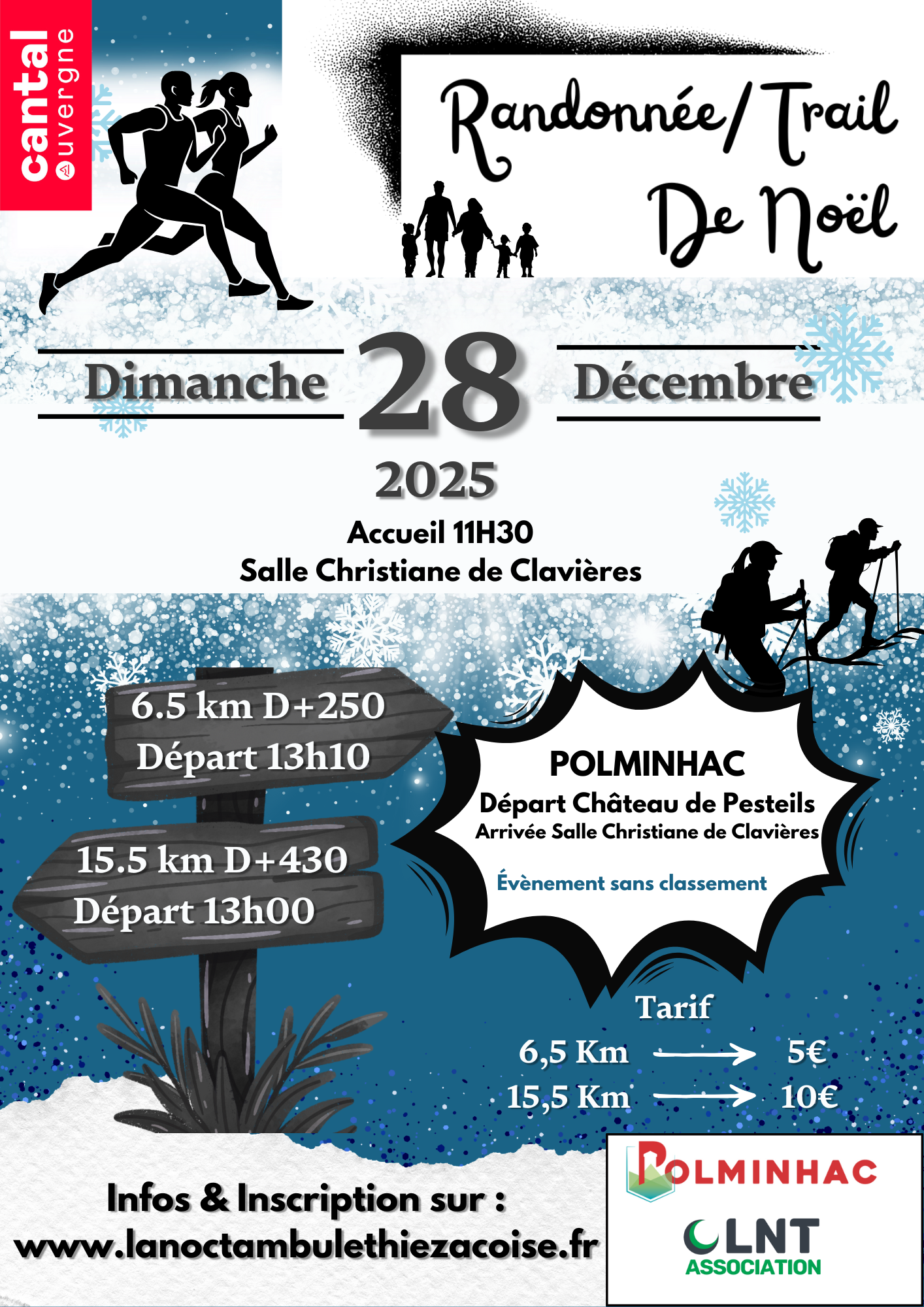 cantal auvergne

Randonnée/Trail De Noël

Dimanche 28 Décembre
2025

Accueil 11H30
Salle Christiane de Clavières

6.5 km D+250
Départ 13h10

15.5 km D+430
Départ 13h00

POLMINHAC
Départ Château de Pesteils
Arrivée Salle Christiane de Clavières

Évènement sans classement

Tarif
6,5 Km → 5€
15,5 Km → 10€

Infos & Inscription sur :
www.lanoctambulethiezacoise.fr

POLMINHAC

LNT
ASSOCIATION